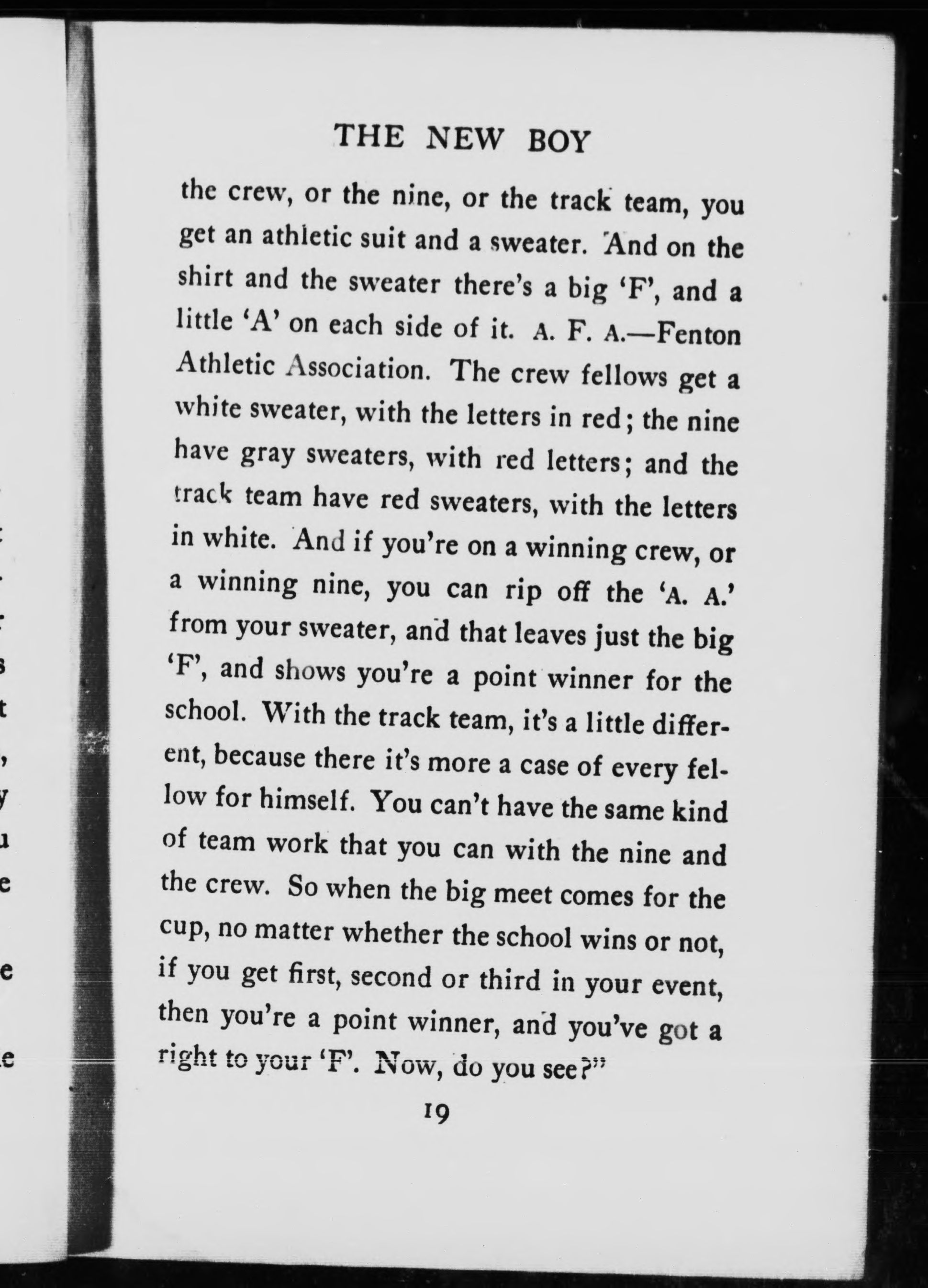 THE NEW BOY

the crew, or the nine, or the track team, you get an athletic suit and a sweater. And on the shirt and the sweater there's a big 'F', and a little 'A' on each side of it. A. F. A.—Fenton Athletic Association. The crew fellows get a white sweater, with the letters in red; the nine have gray sweaters, with red letters; and the track team have red sweaters, with the letters in white. And if you're on a winning crew, or a winning nine, you can rip off the 'A. A.' from your sweater, and that leaves just the big 'F', and shows you're a point winner for the school. With the track team, it's a little different, because there it's more a case of every fellow for himself. You can't have the same kind of team work that you can with the nine and the crew. So when the big meet comes for the cup, no matter whether the school wins or not, if you get first, second or third in your event, then you're a point winner, and you've got a right to your 'F'. Now, do you see?"

19